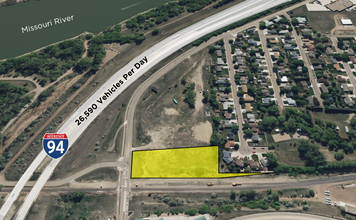 Missouri River

26,590 Vehicles Per Day

INTERSTATE
94